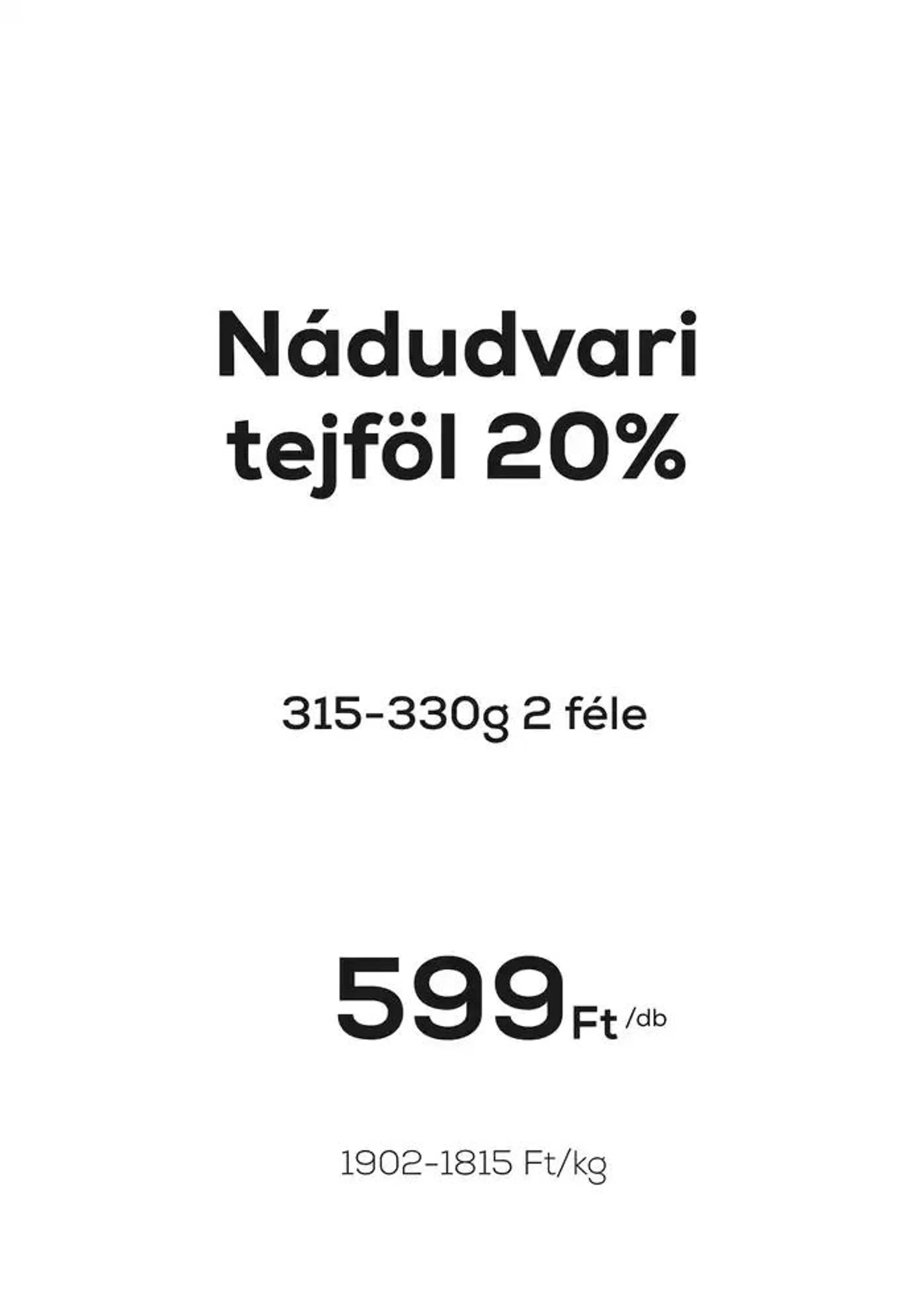 Nádudvari tejföl 20%

315-330g 2 féle

599 Ft /db

1902-1815 Ft/kg